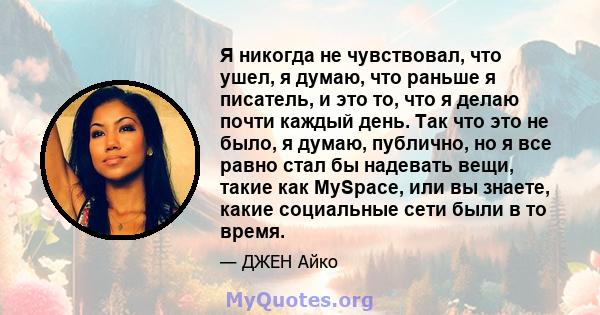 Я никогда не чувствовал, что ушел, я думаю, что раньше я писатель, и это то, что я делаю почти каждый день. Так что это не было, я думаю, публично, но я все равно стал бы надевать вещи, такие как MySpace, или вы знаете, какие социальные сети были в то время.

— ДЖЕН Айко

MyQuotes.org